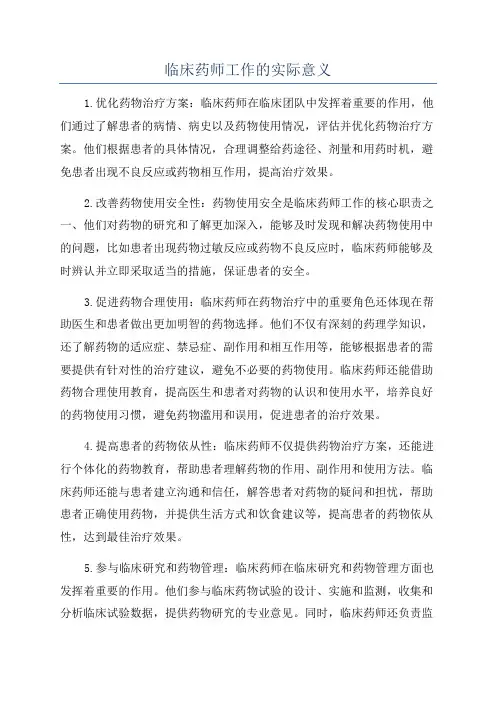 临床药师工作的实际意义

1.优化药物治疗方案：临床药师在临床团队中发挥着重要的作用，他们通过了解患者的病情、病史以及药物使用情况，评估并优化药物治疗方案。他们根据患者的具体情况，合理调整给药途径、剂量和用药时机，避免患者出现不良反应或药物相互作用，提高治疗效果。

2.改善药物使用安全性：药物使用安全是临床药师工作的核心职责之一、他们对药物的研究和了解更加深入，能够及时发现和解决药物使用中的问题，比如患者出现药物过敏反应或药物不良反应时，临床药师能够及时辨认并立即采取适当的措施，保证患者的安全。

3.促进药物合理使用：临床药师在药物治疗中的重要角色还体现在帮助医生和患者做出更加明智的药物选择。他们不仅有深刻的药理学知识，还了解药物的适应症、禁忌症、副作用和相互作用等，能够根据患者的需要提供有针对性的治疗建议，避免不必要的药物使用。临床药师还能借助药物合理使用教育，提高医生和患者对药物的认识和使用水平，培养良好的药物使用习惯，避免药物滥用和误用，促进患者的治疗效果。

4.提高患者的药物依从性：临床药师不仅提供药物治疗方案，还能进行个体化的药物教育，帮助患者理解药物的作用、副作用和使用方法。临床药师还能与患者建立沟通和信任，解答患者对药物的疑问和担忧，帮助患者正确使用药物，并提供生活方式和饮食建议等，提高患者的药物依从性，达到最佳治疗效果。

5.参与临床研究和药物管理：临床药师在临床研究和药物管理方面也发挥着重要的作用。他们参与临床药物试验的设计、实施和监测，收集和分析临床试验数据，提供药物研究的专业意见。同时，临床药师还负责监